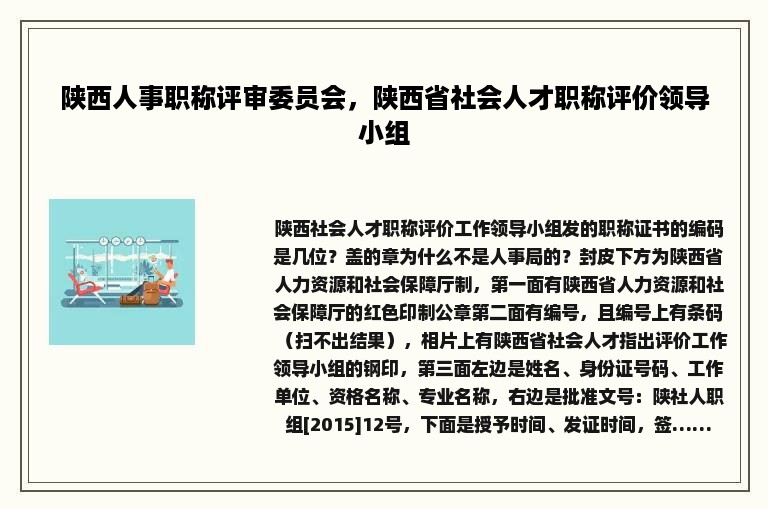 陕西人事职称评审委员会，陕西省社会人才职称评价领导小组

陕西社会人才职称评价工作领导小组发的职称证书的编码是几位？盖的章为什么不是人事局的？封皮下方为陕西省人力资源和社会保障厅制，第一面有陕西省人力资源和社会保障厅的红色印制公章第二面有编号，且编号上有条码（扫不出结果），相片上有陕西省社会人才指出评价工作领导小组的钢印，第三面左边是姓名、身份证号码、工作单位、资格名称、专业名称，右边是批准文号：陕社人职组[2015]12号，下面是授予时间、发证时间，签......